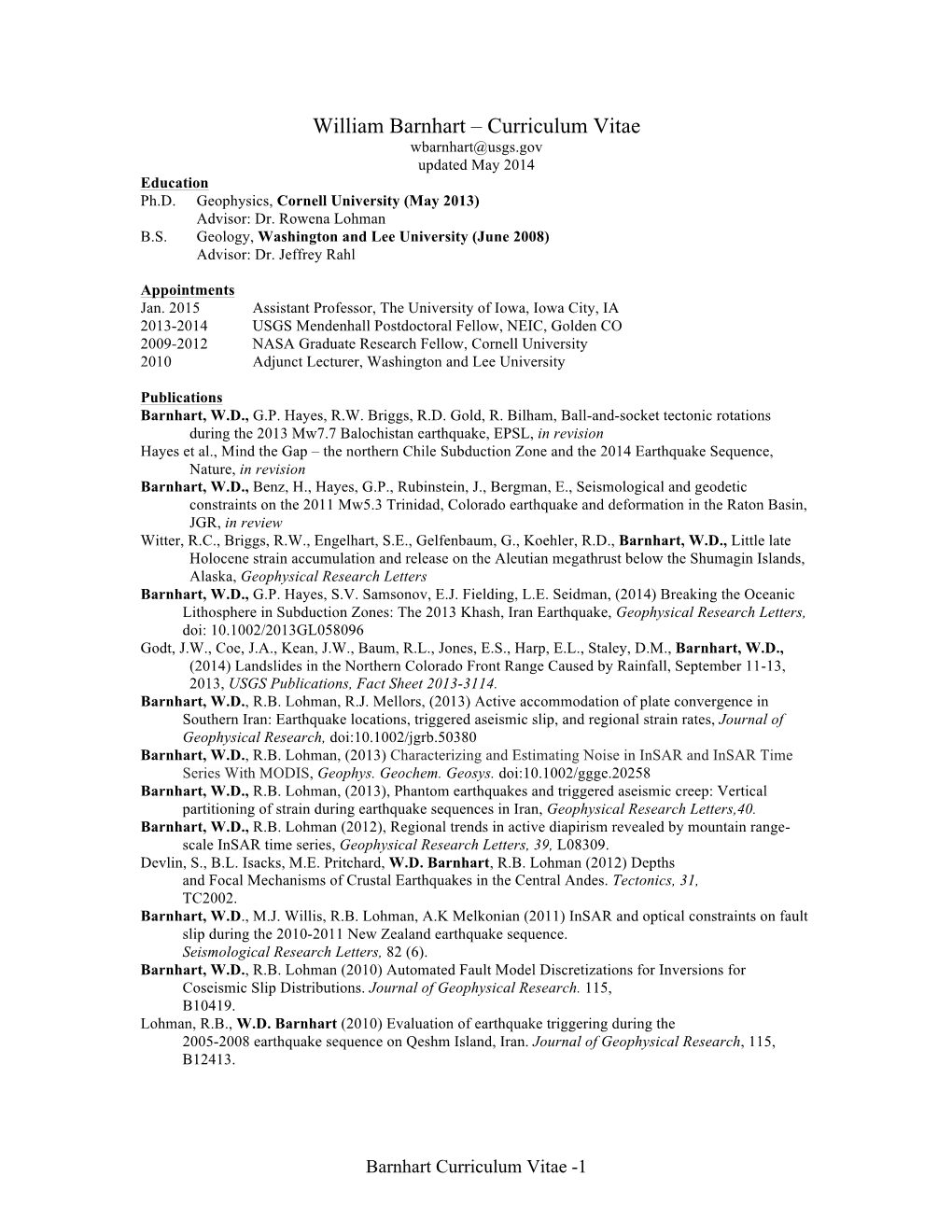 William Barnhart – Curriculum Vitae
wbarnhart@usgs.gov
updated May 2014

Education
Ph.D. Geophysics, Cornell University (May 2013)
Advisor: Dr. Rowena Lohman
B.S. Geology, Washington and Lee University (June 2008)
Advisor: Dr. Jeffrey Rahl

Appointments
Jan. 2015 Assistant Professor, The University of Iowa, Iowa City, IA
2013-2014 USGS Mendenhall Postdoctoral Fellow, NEIC, Golden CO
2009-2012 NASA Graduate Research Fellow, Cornell University
2010 Adjunct Lecturer, Washington and Lee University

Publications
Barnhart, W.D., G.P. Hayes, R.W. Briggs, R.D. Gold, R. Bilham, Ball-and-socket tectonic rotations during the 2013 Mw7.7 Balochistan earthquake, EPSL, in revision
Hayes et al., Mind the Gap – the northern Chile Subduction Zone and the 2014 Earthquake Sequence, Nature, in revision
Barnhart, W.D., Benz, H., Hayes, G.P., Rubinstein, J., Bergman, E., Seismological and geodetic constraints on the 2011 Mw5.3 Trinidad, Colorado earthquake and deformation in the Raton Basin, JGR, in review
Witter, R.C., Briggs, R.W., Engelhart, S.E., Gelfenbaum, G., Koehler, R.D., Barnhart, W.D., Little late Holocene strain accumulation and release on the Aleutian megathrust below the Shumagin Islands, Alaska, Geophysical Research Letters
Barnhart, W.D., G.P. Hayes, S.V. Samsonov, E.J. Fielding, L.E. Seidman, (2014) Breaking the Oceanic Lithosphere in Subduction Zones: The 2013 Khash, Iran Earthquake, Geophysical Research Letters, doi: 10.1002/2013GL058096
Godt, J.W., Coe, J.A., Kean, J.W., Baum, R.L., Jones, E.S., Harp, E.L., Staley, D.M., Barnhart, W.D., (2014) Landslides in the Northern Colorado Front Range Caused by Rainfall, September 11-13, 2013, USGS Publications, Fact Sheet 2013-3114.
Barnhart, W.D., R.B. Lohman, R.J. Mellors, (2013) Active accommodation of plate convergence in Southern Iran: Earthquake locations, triggered aseismic slip, and regional strain rates, Journal of Geophysical Research, doi:10.1002/jgrb.50380
Barnhart, W.D., R.B. Lohman, (2013) Characterizing and Estimating Noise in InSAR and InSAR Time Series With MODIS, Geophys. Geochem. Geosys. doi:10.1002/ggge.20258
Barnhart, W.D., R.B. Lohman, (2013), Phantom earthquakes and triggered aseismic creep: Vertical partitioning of strain during earthquake sequences in Iran, Geophysical Research Letters,40.
Barnhart, W.D., R.B. Lohman (2012), Regional trends in active diapirism revealed by mountain range-scale InSAR time series, Geophysical Research Letters, 39, L08309.
Devlin, S., B.L. Isacks, M.E. Pritchard, W.D. Barnhart, R.B. Lohman (2012) Depths and Focal Mechanisms of Crustal Earthquakes in the Central Andes. Tectonics, 31, TC2002.
Barnhart, W.D., M.J. Willis, R.B. Lohman, A.K Melkonian (2011) InSAR and optical constraints on fault slip during the 2010-2011 New Zealand earthquake sequence. Seismological Research Letters, 82 (6).
Barnhart, W.D., R.B. Lohman (2010) Automated Fault Model Discretizations for Inversions for Coseismic Slip Distributions. Journal of Geophysical Research. 115, B10419.
Lohman, R.B., W.D. Barnhart (2010) Evaluation of earthquake triggering during the 2005-2008 earthquake sequence on Qeshm Island, Iran. Journal of Geophysical Research, 115, B12413.

Barnhart Curriculum Vitae -1